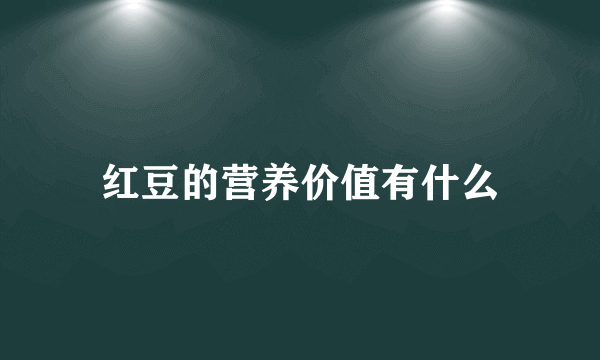 红豆的营养价值有什么